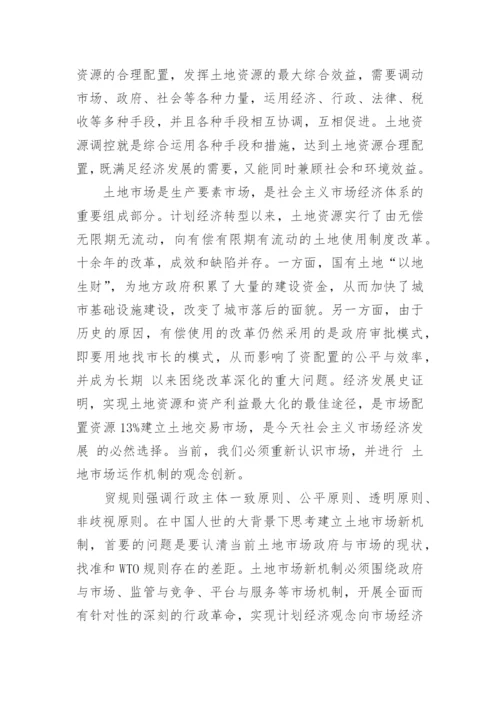 资源的合理配置，发挥土地资源的最大综合效益，需要调动市场、政府、社会等各种力量，运用经济、行政、法律、税收等多种手段，并且各种手段相互协调，互相促进。土地资源调控就是综合运用各种手段和措施，达到土地资源合理配置，既满足经济发展的需要，又能同时兼顾社会和环境效益。

土地市场是生产要素市场，是社会主义市场经济体系的重要组成部分。计划经济转型以来，土地资源实行了由无偿无限期无流动，向有偿有限期有流动的土地使用制度改革。十余年的改革，成效和缺陷并存。一方面，国有土地“以地生财”，为地方政府积累了大量的建设资金，从而加快了城市基础设施建设，改变了城市落后的面貌。另一方面，由于历史的原因，有偿使用的改革仍然采用的是政府审批模式，即要用地找市长的模式，从而影响了资配置的公平与效率，并成为长期 以来困绕改革深化的重大问题。经济发展史证明，实现土地资源和资产利益最大化的最佳途径，是市场配置资源 13%建立土地交易市场，是今天社会主义市场经济发展 的必然选择。当前，我们必须重新认识市场，并进行 土地市场运作机制的观念创新。

贸规则强调行政主体一致原则、公平原则、透明原则、非歧视原则。在中国人世的大背景下思考建立土地市场新机制，首要的问题是要认清当前土地市场政府与市场的现状，找准和 WTO 规则存在的差距。土地市场新机制必须围绕政府与市场、监管与竞争、平台与服务等市场机制，开展全面而有针对性的深刻的行政革命，实现计划经济观念向市场经济